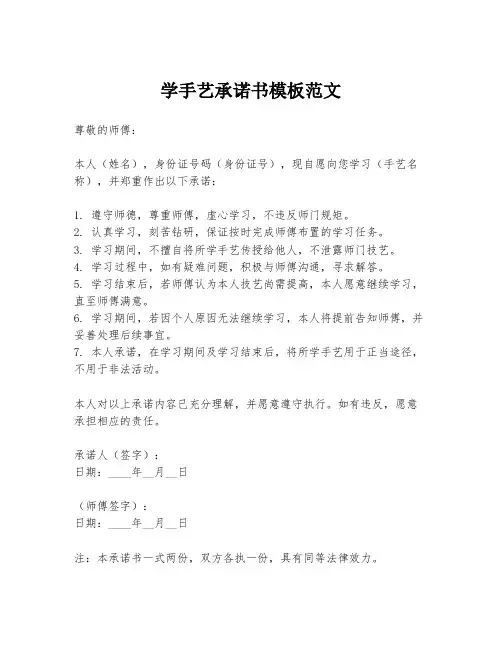 学手艺承诺书模板范文

尊敬的师傅：

本人（姓名），身份证号码（身份证号），现自愿向您学习（手艺名称），并郑重作出以下承诺：

1. 遵守师德，尊重师傅，虚心学习，不违反师门规矩。
2. 认真学习，刻苦钻研，保证按时完成师傅布置的学习任务。
3. 学习期间，不擅自将所学手艺传授给他人，不泄露师门技艺。
4. 学习过程中，如有疑难问题，积极与师傅沟通，寻求解答。
5. 学习结束后，若师傅认为本人技艺尚需提高，本人愿意继续学习，直至师傅满意。
6. 学习期间，若因个人原因无法继续学习，本人将提前告知师傅，并妥善处理后续事宜。
7. 本人承诺，在学习期间及学习结束后，将所学手艺用于正当途径，不用于非法活动。

本人对以上承诺内容已充分理解，并愿意遵守执行。如有违反，愿意承担相应的责任。

承诺人（签字）：
日期：____年__月__日

（师傅签字）：
日期：____年__月__日

注：本承诺书一式两份，双方各执一份，具有同等法律效力。